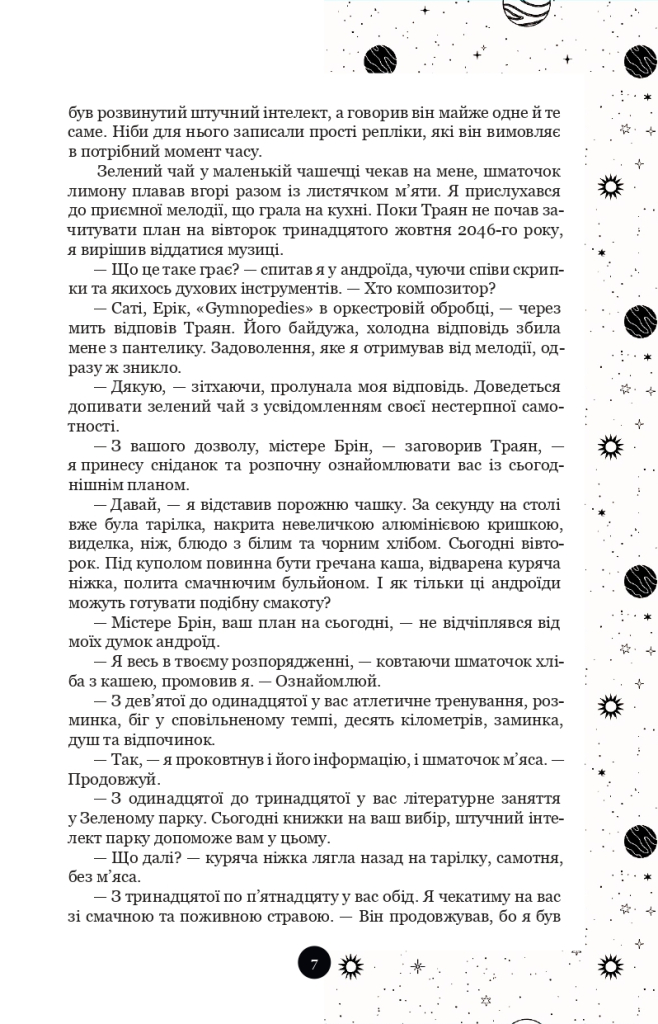 був розвинутий штучний інтелект, а говорив він майже одне й те саме. Ніби для нього записали прості репліки, які він вимовляє в потрібний момент часу.

Зелений чай у маленькій чашечці чекав на мене, шматочок лимону плавав вгорі разом із листячком м'яти. Я прислухався до приємної мелодії, що грала на кухні. Поки Траян не почав зачитувати план на вівторок тринадцятого жовтня 2046-го року, я вирішив віддатися музиці.

— Що це таке грає? — спитав я у андроїда, чуючи співи скрипки та якихось духових інструментів. — Хто композитор?

— Саті, Ерік, «Gymnopedies» в оркестровій обробці, — через мить відповів Траян. Його байдужа, холодна відповідь збила мене з пантелику. Задоволення, яке я отримував від мелодії, одразу ж зникло.

— Дякую, — зітхаючи, пролунала моя відповідь. Доведеться допивати зелений чай з усвідомленням своєї нестерпної самотності.

— З вашого дозволу, містере Брін, — заговорив Траян, — я принесу сніданок та розпочну ознайомлювати вас із сьогоднішнім планом.

— Давай, — я відставив порожню чашку. За секунду на столі вже була тарілка, накрита невеличкою алюмінієвою кришкою, виделка, ніж, блюдо з білим та чорним хлібом. Сьогодні вівторок. Під куполом повинна бути гречана каша, відварена куряча ніжка, полита смачнючим бульйоном. І як тільки ці андроїди можуть готувати подібну смакоту?

— Містере Брін, ваш план на сьогодні, — не відчіплявся від моїх думок андроїд.

— Я весь в твоєму розпорядженні, — ковтаючи шматочок хліба з кашею, промовив я. — Ознайомлюй.

— З дев'ятої до одинадцятої у вас атлетичне тренування, розминка, біг у сповільненому темпі, десять кілометрів, заминка, душ та відпочинок.

— Так, — я проковтнув і його інформацію, і шматочок м'яса. — Продовжуй.

— З одинадцятої до тринадцятої у вас літературне заняття у Зеленому парку. Сьогодні книжки на ваш вибір, штучний інтелект парку допоможе вам у цьому.

— Що далі? — куряча ніжка лягла назад на тарілку, самотня, без м'яса.

— З тринадцятої по п'ятнадцяту у вас обід. Я чекатиму на вас зі смачною та поживною стравою. — Він продовжував, бо я був

7